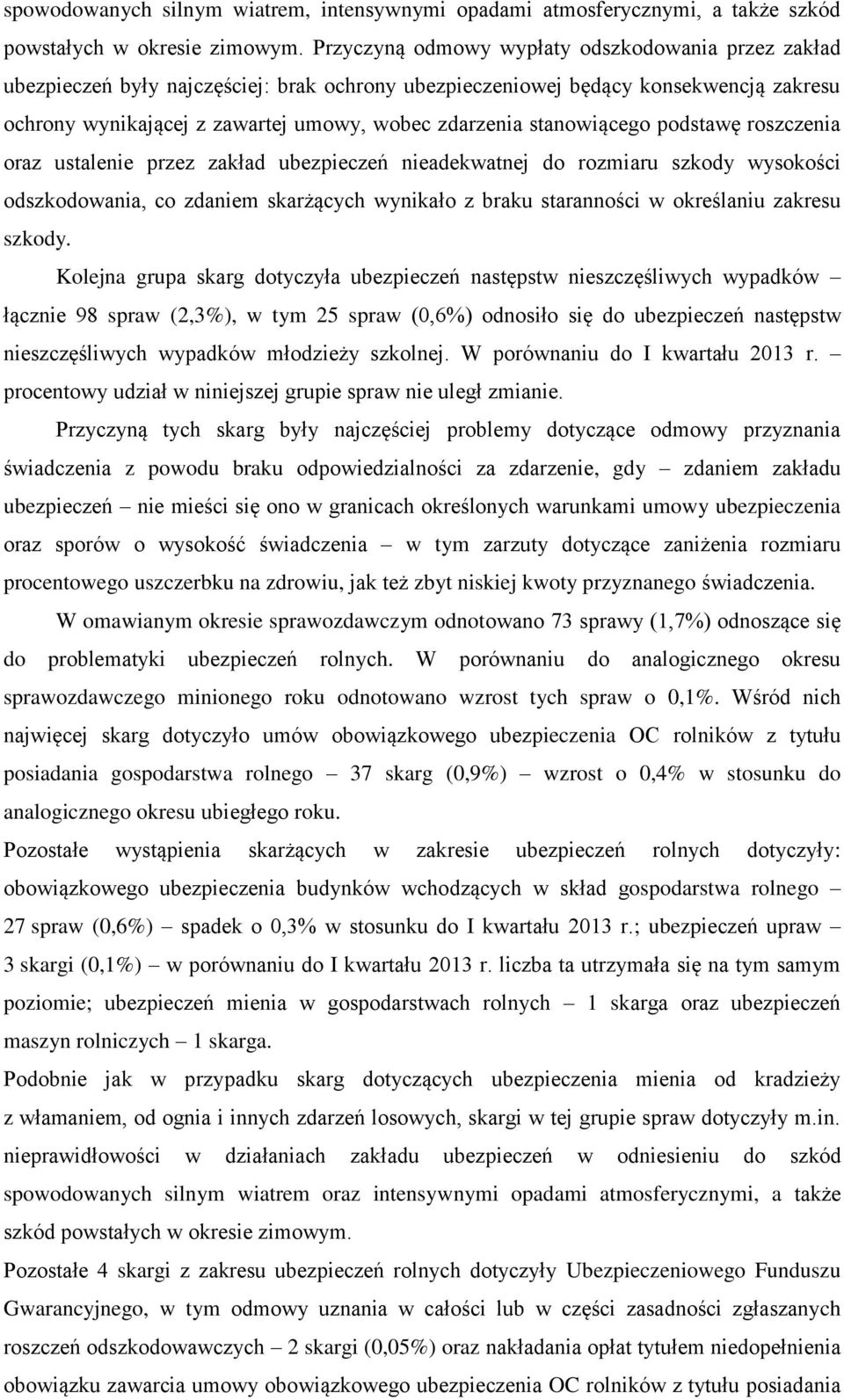 spowodowanych silnym wiatrem, intensywnymi opadami atmosferycznymi, a także szkód powstałych w okresie zimowym. Przyczyną odmowy wypłaty odszkodowania przez zakład ubezpieczeń były najczęściej: brak ochrony ubezpieczeniowej będący konsekwencją zakresu ochrony wynikającej z zawartej umowy, wobec zdarzenia stanowiącego podstawę roszczenia oraz ustalenie przez zakład ubezpieczeń nieadekwatnej do rozmiaru szkody wysokości odszkodowania, co zdaniem skarżących wynikało z braku staranności w określaniu zakresu szkody.

Kolejna grupa skarg dotyczyła ubezpieczeń następstw nieszczęśliwych wypadków – łącznie 98 spraw (2,3%), w tym 25 spraw (0,6%) odnosiło się do ubezpieczeń następstw nieszczęśliwych wypadków młodzieży szkolnej. W porównaniu do I kwartału 2013 r. – procentowy udział w niniejszej grupie spraw nie uległ zmianie.

Przyczyną tych skarg były najczęściej problemy dotyczące odmowy przyznania świadczenia z powodu braku odpowiedzialności za zdarzenie, gdy – zdaniem zakładu ubezpieczeń – nie mieści się ono w granicach określonych warunkami umowy ubezpieczenia oraz sporów o wysokość świadczenia – w tym zarzuty dotyczące zaniżenia rozmiaru procentowego uszczerbku na zdrowiu, jak też zbyt niskiej kwoty przyznanego świadczenia.

W omawianym okresie sprawozdawczym odnotowano 73 sprawy (1,7%) odnoszące się do problematyki ubezpieczeń rolnych. W porównaniu do analogicznego okresu sprawozdawczego minionego roku odnotowano wzrost tych spraw o 0,1%. Wśród nich najwięcej skarg dotyczyło umów obowiązkowego ubezpieczenia OC rolników z tytułu posiadania gospodarstwa rolnego – 37 skarg (0,9%) – wzrost o 0,4% w stosunku do analogicznego okresu ubiegłego roku.

Pozostałe wystąpienia skarżących w zakresie ubezpieczeń rolnych dotyczyły: obowiązkowego ubezpieczenia budynków wchodzących w skład gospodarstwa rolnego – 27 spraw (0,6%) – spadek o 0,3% w stosunku do I kwartału 2013 r.; ubezpieczeń upraw – 3 skargi (0,1%) – w porównaniu do I kwartału 2013 r. liczba ta utrzymała się na tym samym poziomie; ubezpieczeń mienia w gospodarstwach rolnych – 1 skarga oraz ubezpieczeń maszyn rolniczych – 1 skarga.

Podobnie jak w przypadku skarg dotyczących ubezpieczenia mienia od kradzieży z włamaniem, od ognia i innych zdarzeń losowych, skargi w tej grupie spraw dotyczyły m.in. nieprawidłowości w działaniach zakładu ubezpieczeń w odniesieniu do szkód spowodowanych silnym wiatrem oraz intensywnymi opadami atmosferycznymi, a także szkód powstałych w okresie zimowym.

Pozostałe 4 skargi z zakresu ubezpieczeń rolnych dotyczyły Ubezpieczeniowego Funduszu Gwarancyjnego, w tym odmowy uznania w całości lub w części zasadności zgłaszanych roszczeń odszkodowawczych – 2 skargi (0,05%) oraz nakładania opłat tytułem niedopełnienia obowiązku zawarcia umowy obowiązkowego ubezpieczenia OC rolników z tytułu posiadania